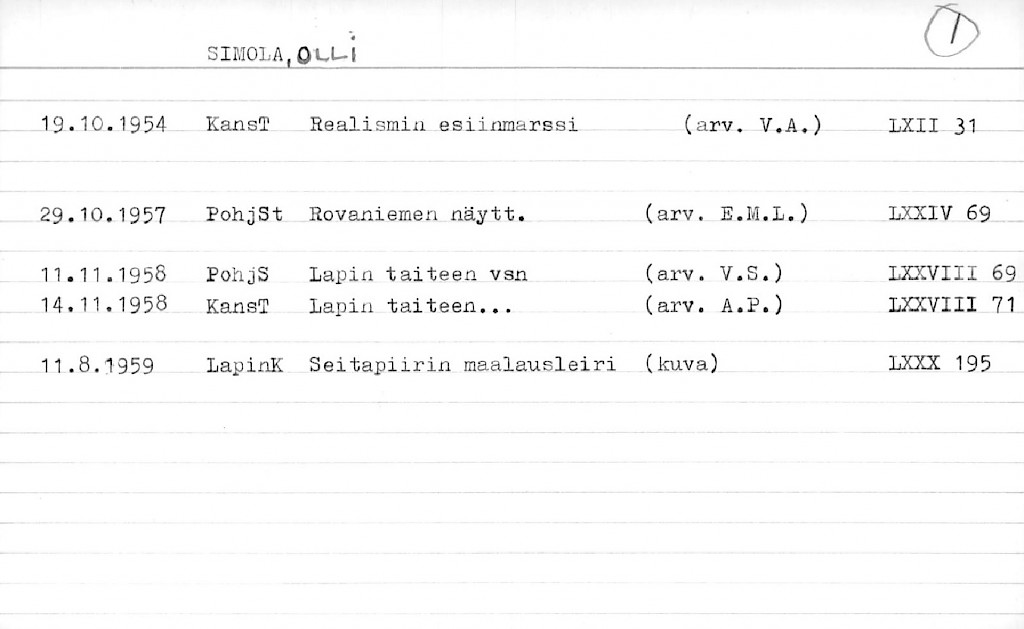 SIMOLA, OLLI

1

19.10.1954 KansT Realismin esiinmarssi (arv. V.A.) LXII 31

29.10.1957 PohjSt Rovaniemen näytt. (arv. E.M.L.) LXXIV 69

11.11.1958 PohjS Lapin taiteen vsn (arv. V.S.) LXXVIII 69
14.11.1958 KansT Lapin taiteen... (arv. A.P.) LXXVIII 71

11.8.1959 LapinK Seitapiirin maalausleiri (kuva) LXXX 195